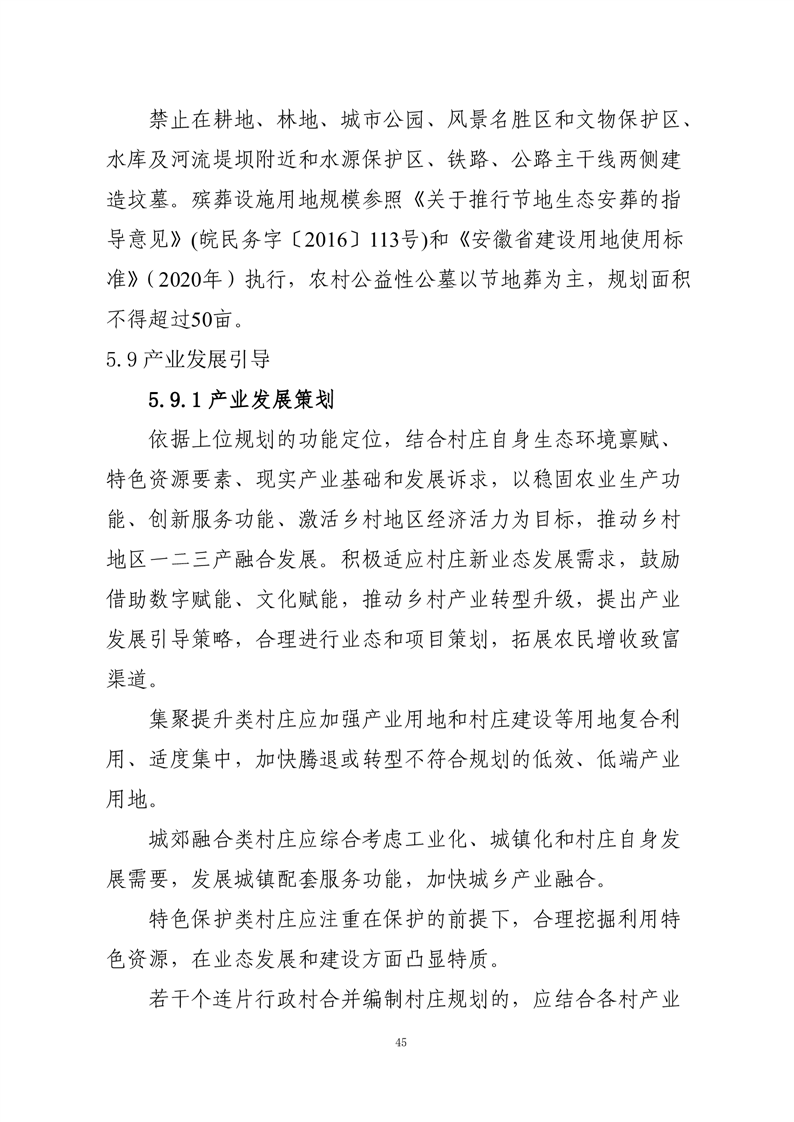 禁止在耕地、林地、城市公园、风景名胜区和文物保护区、水库及河流堤坝附近和水源保护区、铁路、公路主干线两侧建造坟墓。殡葬设施用地规模参照《关于推行节地生态安葬的指导意见》(皖民务字〔2016〕113号)和《安徽省建设用地使用标准》（2020年）执行，农村公益性公墓以节地葬为主，规划面积不得超过50亩。

5.9 产业发展引导

5.9.1 产业发展策划

依据上位规划的功能定位，结合村庄自身生态环境禀赋、特色资源要素、现实产业基础和发展诉求，以稳固农业生产功能、创新服务功能、激活乡村地区经济活力为目标，推动乡村地区一二三产融合发展。积极适应村庄新业态发展需求，鼓励借助数字赋能、文化赋能，推动乡村产业转型升级，提出产业发展引导策略，合理进行业态和项目策划，拓展农民增收致富渠道。

集聚提升类村庄应加强产业用地和村庄建设等用地复合利用、适度集中，加快腾退或转型不符合规划的低效、低端产业用地。

城郊融合类村庄应综合考虑工业化、城镇化和村庄自身发展需要，发展城镇配套服务功能，加快城乡产业融合。

特色保护类村庄应注重在保护的前提下，合理挖掘利用特色资源，在业态发展和建设方面凸显特质。

若干个连片行政村合并编制村庄规划的，应结合各村产业

45